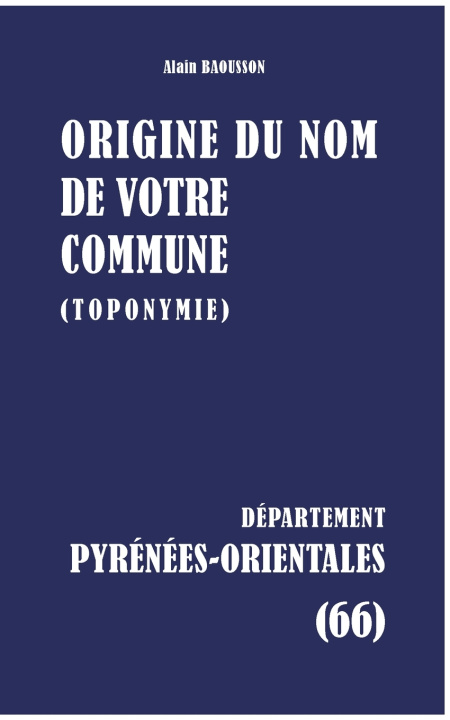 Alain BAOUSSON

ORIGINE DU NOM
DE VOTRE
COMMUNE
(TOPONYMIE)

DÉPARTEMENT
PYRÉNÉES-ORIENTALES
(66)